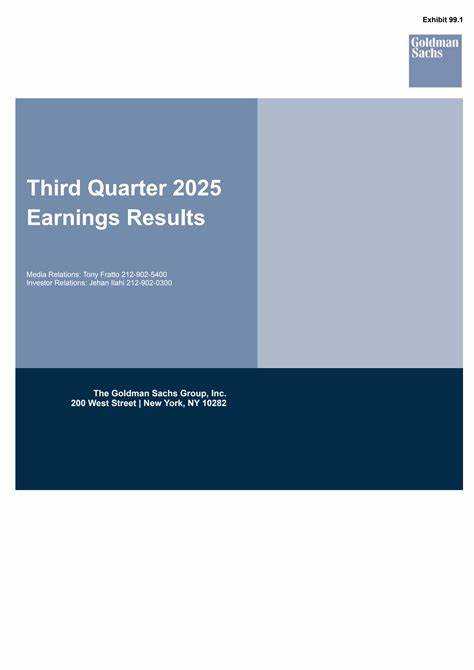 Exhibit 99.1

Goldman Sachs

Third Quarter 2025
Earnings Results

Media Relations: Tony Fratto 212-902-5400
Investor Relations: Jehan Ilahi 212-902-0300

The Goldman Sachs Group, Inc.
200 West Street | New York, NY 10282